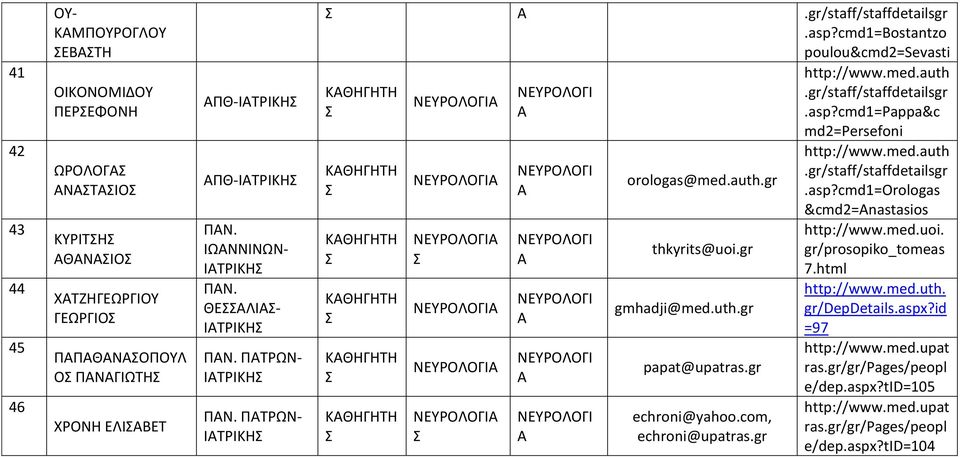 | | ΟΥ-ΚΑΜΠΟΥΡΟΓΛΟΥ ΣΕΒΑΣΤΗ | | Σ | | Α | | .gr/staff/staffdetailsgr.asp?cmd1=Bostantzopoulou&cmd2=Sevasti |
|---|---|---|---|---|---|---|---|
| 41 | ΟΙΚΟΝΟΜΙΔΟΥ ΠΕΡΣΕΦΟΝΗ | ΑΠΘ-ΙΑΤΡΙΚΗΣ | ΚΑΘΗΓΗΤΗΣ | ΝΕΥΡΟΛΟΓΙΑ | ΝΕΥΡΟΛΟΓΙΑ | | http://www.med.auth.gr/staff/staffdetailsgr.asp?cmd1=Pappa&cmd2=Persefoni |
| 42 | ΩΡΟΛΟΓΑΣ ΑΝΑΣΤΑΣΙΟΣ | ΑΠΘ-ΙΑΤΡΙΚΗΣ | ΚΑΘΗΓΗΤΗΣ | ΝΕΥΡΟΛΟΓΙΑ | ΝΕΥΡΟΛΟΓΙΑ | orologas@med.auth.gr | http://www.med.auth.gr/staff/staffdetailsgr.asp?cmd1=Orologas&cmd2=Anastasios |
| 43 | ΚΥΡΙΤΣΗΣ ΑΘΑΝΑΣΙΟΣ | ΠΑΝ. ΙΩΑΝΝΙΝΩΝ-ΙΑΤΡΙΚΗΣ | ΚΑΘΗΓΗΤΗΣ | ΝΕΥΡΟΛΟΓΙΑΣ | ΝΕΥΡΟΛΟΓΙΑ | thkyrits@uoi.gr | http://www.med.uoi.gr/prosopiko_tomeas7.html |
| 44 | ΧΑΤΖΗΓΕΩΡΓΙΟΥ ΓΕΩΡΓΙΟΣ | ΠΑΝ. ΘΕΣΣΑΛΙΑΣ-ΙΑΤΡΙΚΗΣ | ΚΑΘΗΓΗΤΗΣ | ΝΕΥΡΟΛΟΓΙΑ | ΝΕΥΡΟΛΟΓΙΑ | gmhadji@med.uth.gr | http://www.med.uth.gr/DepDetails.aspx?id=97 |
| 45 | ΠΑΠΑΘΑΝΑΣΟΠΟΥΛΟΣ ΠΑΝΑΓΙΩΤΗΣ | ΠΑΝ. ΠΑΤΡΩΝ-ΙΑΤΡΙΚΗΣ | ΚΑΘΗΓΗΤΗΣ | ΝΕΥΡΟΛΟΓΙΑ | ΝΕΥΡΟΛΟΓΙΑ | papat@upatras.gr | http://www.med.upatras.gr/gr/Pages/people/dep.aspx?tID=105 |
| 46 | ΧΡΟΝΗ ΕΛΙΣΑΒΕΤ | ΠΑΝ. ΠΑΤΡΩΝ-ΙΑΤΡΙΚΗΣ | ΚΑΘΗΓΗΤΗΣ | ΝΕΥΡΟΛΟΓΙΑΣ | ΝΕΥΡΟΛΟΓΙΑ | echroni@yahoo.com, echroni@upatras.gr | http://www.med.upatras.gr/gr/Pages/people/dep.aspx?tID=104 |